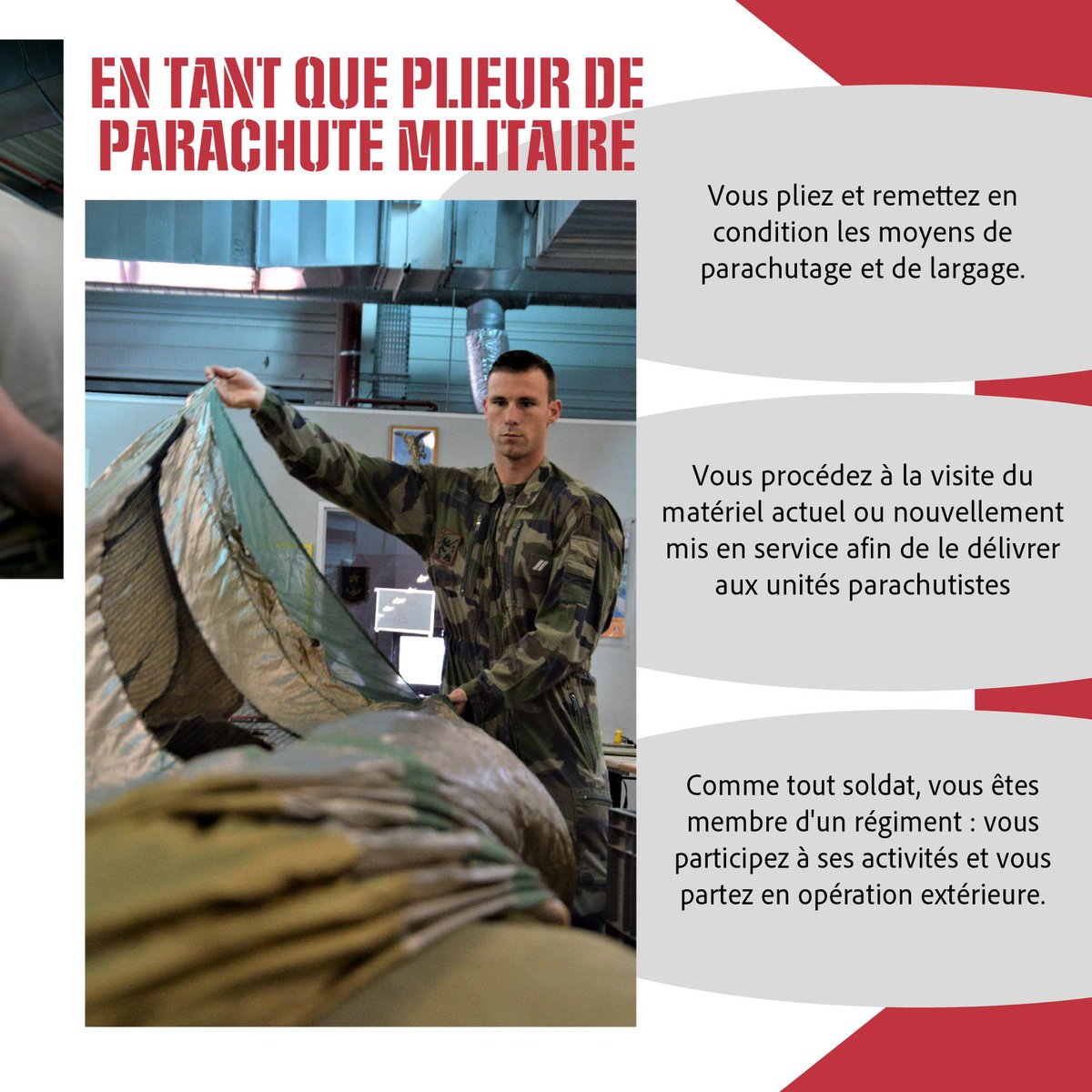 EN TANT QUE PLIEUR DE PARACHUTE MILITAIRE

Vous pliez et remettez en condition les moyens de parachutage et de largage.

Vous procédez à la visite du matériel actuel ou nouvellement mis en service afin de le délivrer aux unités parachutistes

Comme tout soldat, vous êtes membre d'un régiment : vous participez à ses activités et vous partez en opération extérieure.